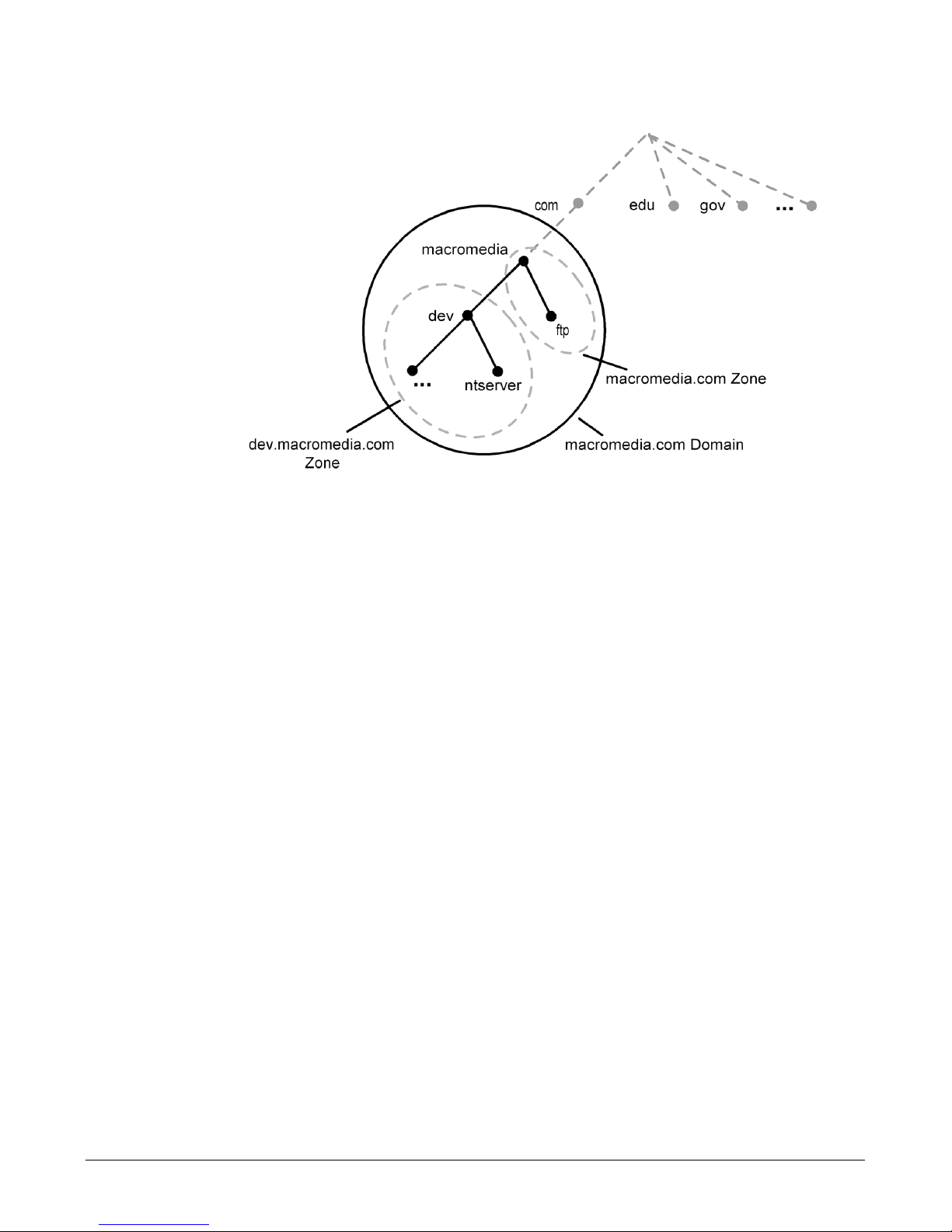 com
edu
gov
...
macromedia
dev
ftp
...
ntserver
macromedia.com Zone
dev.macromedia.com Zone
macromedia.com Domain